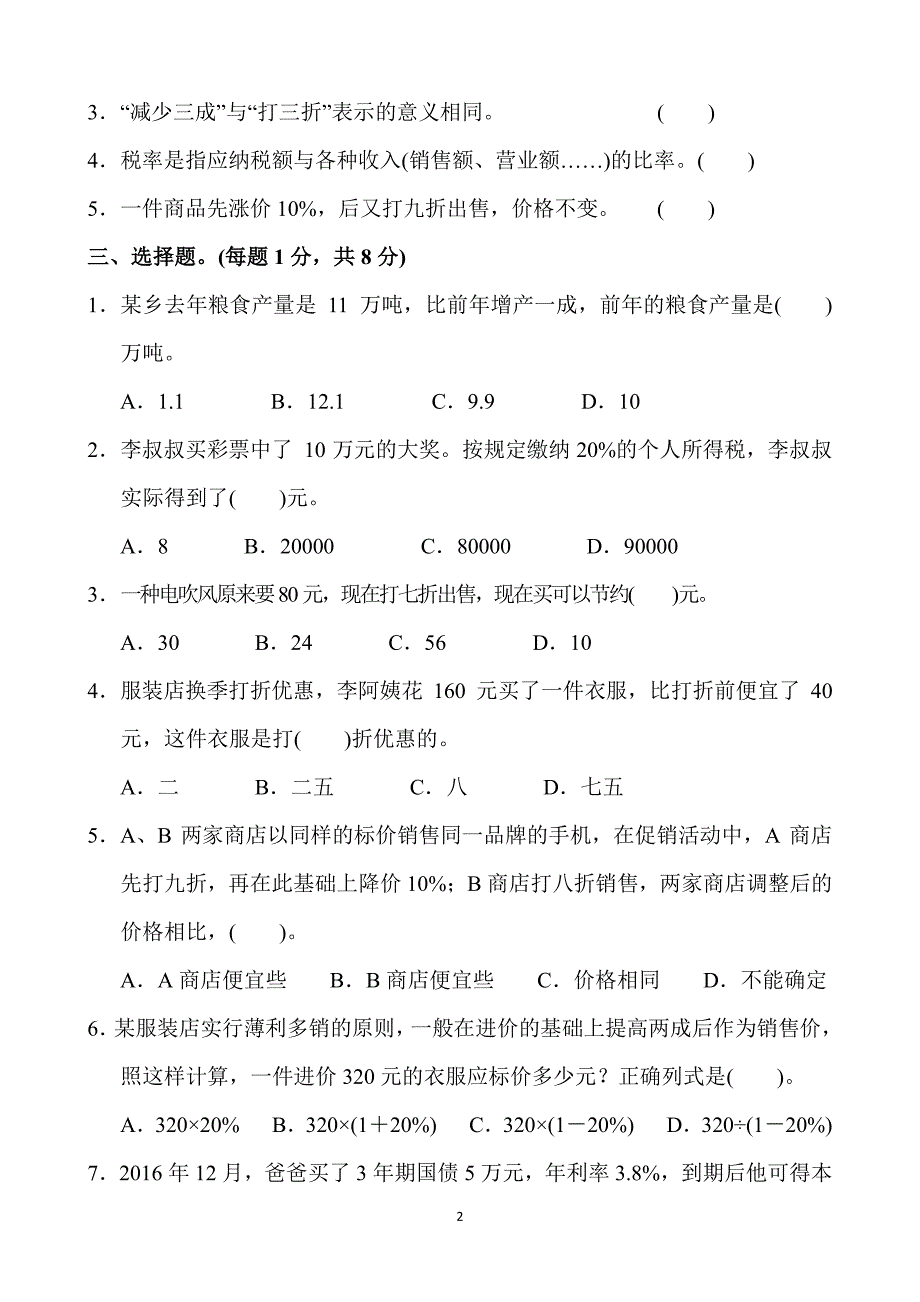 3．“减少三成”与“打三折”表示的意义相同。 (　　)

4．税率是指应纳税额与各种收入(销售额、营业额……)的比率。(　　)

5．一件商品先涨价 10%，后又打九折出售，价格不变。 (　　)

三、选择题。(每题 1 分，共 8 分)

1．某乡去年粮食产量是 11 万吨，比前年增产一成，前年的粮食产量是(　　)万吨。

A．1.1　　B．12.1　　C．9.9　　D．10

2．李叔叔买彩票中了 10 万元的大奖。按规定缴纳 20%的个人所得税，李叔叔实际得到了(　　)元。

A．8　　B．20000　　C．80000　　D．90000

3．一种电吹风原来要 80 元，现在打七折出售，现在买可以节约(　　)元。

A．30　　B．24　　C．56　　D．10

4．服装店换季打折优惠，李阿姨花 160 元买了一件衣服，比打折前便宜了 40 元，这件衣服是打(　　)折优惠的。

A．二　　B．二五　　C．八　　D．七五

5．A、B 两家商店以同样的标价销售同一品牌的手机，在促销活动中，A 商店先打九折，再在此基础上降价 10%；B 商店打八折销售，两家商店调整后的价格相比，(　　)。

A．A 商店便宜些　　B．B 商店便宜些　　C．价格相同　　D．不能确定

6．某服装店实行薄利多销的原则，一般在进价的基础上提高两成后作为销售价，照这样计算，一件进价 320 元的衣服应标价多少元？正确列式是(　　)。

A．320×20%　　B．320×(1＋20%)　　C．320×(1－20%)　　D．320÷(1－20%)

7．2016 年 12 月，爸爸买了 3 年期国债 5 万元，年利率 3.8%，到期后他可得本

2